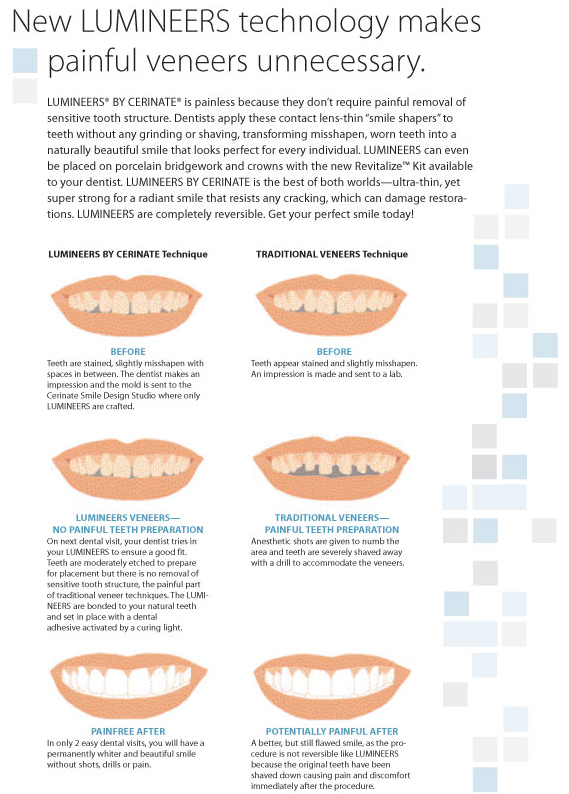 New LUMINEERS technology makes painful veneers unnecessary.

LUMINEERS® BY CERINATE® is painless because they don't require painful removal of sensitive tooth structure. Dentists apply these contact lens-thin "smile shapers" to teeth without any grinding or shaving, transforming misshapen, worn teeth into a naturally beautiful smile that looks perfect for every individual. LUMINEERS can even be placed on porcelain bridgework and crowns with the new Revitalize™ Kit available to your dentist. LUMINEERS BY CERINATE is the best of both worlds—ultra-thin, yet super strong for a radiant smile that resists any cracking, which can damage restorations. LUMINEERS are completely reversible. Get your perfect smile today!

LUMINEERS BY CERINATE Technique

BEFORE
Teeth are stained, slightly misshapen with spaces in between. The dentist makes an impression and the mold is sent to the Cerinate Smile Design Studio where only LUMINEERS are crafted.

LUMINEERS VENEERS—
NO PAINFUL TEETH PREPARATION
On next dental visit, your dentist tries in your LUMINEERS to ensure a good fit. Teeth are moderately etched to prepare for placement but there is no removal of sensitive tooth structure, the painful part of traditional veneer techniques. The LUMINEERS are bonded to your natural teeth and set in place with a dental adhesive activated by a curing light.

PAINFREE AFTER
In only 2 easy dental visits, you will have a permanently whiter and beautiful smile without shots, drills or pain.

TRADITIONAL VENEERS Technique

BEFORE
Teeth appear stained and slightly misshapen. An impression is made and sent to a lab.

TRADITIONAL VENEERS—
PAINFUL TEETH PREPARATION
Anesthetic shots are given to numb the area and teeth are severely shaved away with a drill to accommodate the veneers.

POTENTIALLY PAINFUL AFTER
A better, but still flawed smile, as the procedure is not reversible like LUMINEERS because the original teeth have been shaved down causing pain and discomfort immediately after the procedure.